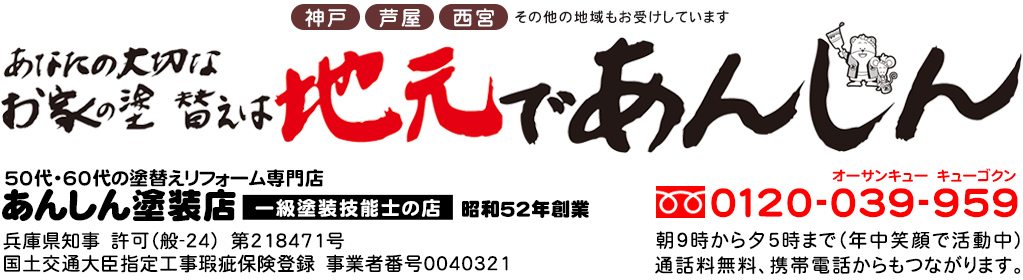 神戸 芦屋 西宮 その他の地域もお受けしています

あなたの大切な お家の塗替えは 地元であんしん

50代・60代の塗替えリフォーム専門店
あんしん塗装店 一級塗装技能士の店 昭和52年創業

兵庫県知事 許可(般-24) 第218471号
国土交通大臣指定工事瑕疵保険登録 事業者番号0040321

オーサンキュー キューゴクン
0120-039-959
朝9時から夕5時まで(年中笑顔で活動中)
通話料無料、携帯電話からもつながります。